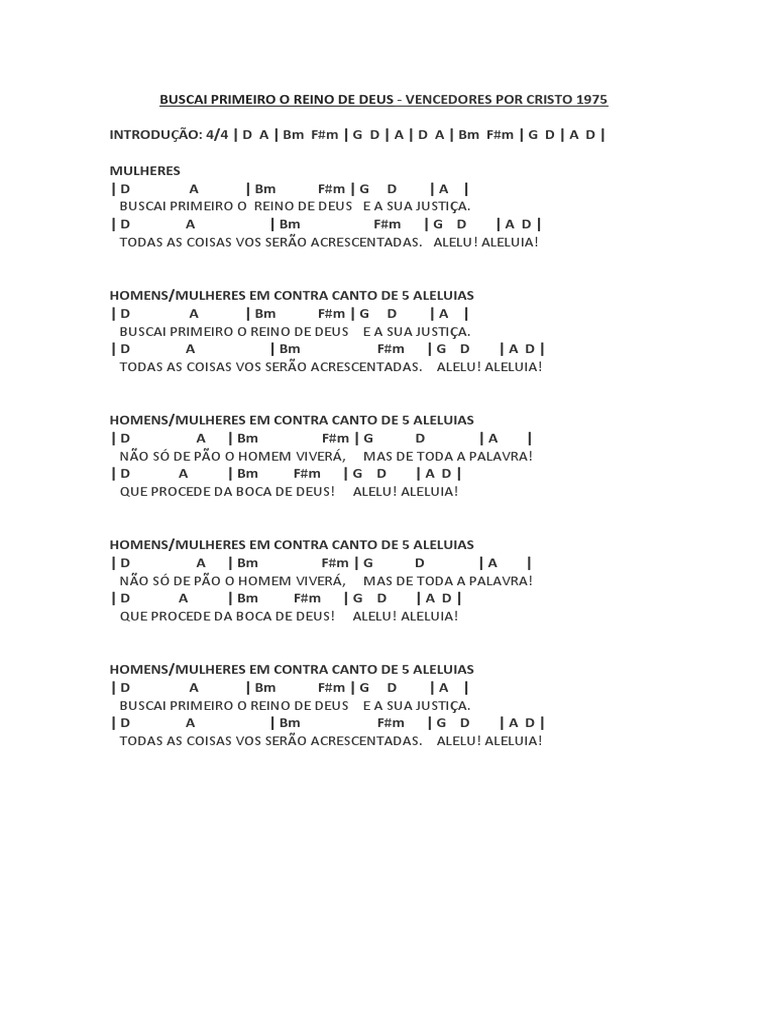 BUSCAI PRIMEIRO O REINO DE DEUS - VENCEDORES POR CRISTO 1975

INTRODUÇÃO: 4/4 | D A | Bm F#m | G D | A | D A | Bm F#m | G D | A D |

MULHERES
| D A | Bm F#m | G D | A |
BUSCAI PRIMEIRO O REINO DE DEUS E A SUA JUSTIÇA.
| D A | Bm F#m | G D | A D |
TODAS AS COISAS VOS SERÃO ACRESCENTADAS. ALELU! ALELUIA!

HOMENS/MULHERES EM CONTRA CANTO DE 5 ALELUIAS
| D A | Bm F#m | G D | A |
BUSCAI PRIMEIRO O REINO DE DEUS E A SUA JUSTIÇA.
| D A | Bm F#m | G D | A D |
TODAS AS COISAS VOS SERÃO ACRESCENTADAS. ALELU! ALELUIA!

HOMENS/MULHERES EM CONTRA CANTO DE 5 ALELUIAS
| D A | Bm F#m | G D | A |
NÃO SÓ DE PÃO O HOMEM VIVERÁ, MAS DE TODA A PALAVRA!
| D A | Bm F#m | G D | A D |
QUE PROCEDE DA BOCA DE DEUS! ALELU! ALELUIA!

HOMENS/MULHERES EM CONTRA CANTO DE 5 ALELUIAS
| D A | Bm F#m | G D | A |
NÃO SÓ DE PÃO O HOMEM VIVERÁ, MAS DE TODA A PALAVRA!
| D A | Bm F#m | G D | A D |
QUE PROCEDE DA BOCA DE DEUS! ALELU! ALELUIA!

HOMENS/MULHERES EM CONTRA CANTO DE 5 ALELUIAS
| D A | Bm F#m | G D | A |
BUSCAI PRIMEIRO O REINO DE DEUS E A SUA JUSTIÇA.
| D A | Bm F#m | G D | A D |
TODAS AS COISAS VOS SERÃO ACRESCENTADAS. ALELU! ALELUIA!